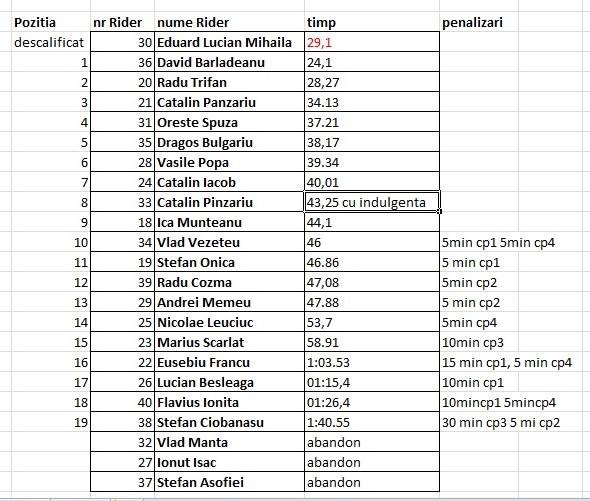 | Pozitia | nr Rider | nume Rider | timp | penalizari |
|---|---|---|---|---|
| descalificat | 30 | Eduard Lucian Mihaila | 29,1 | |
| 1 | 36 | David Barladeanu | 24,1 | |
| 2 | 20 | Radu Trifan | 28,27 | |
| 3 | 21 | Catalin Panzariu | 34.13 | |
| 4 | 31 | Oreste Spuza | 37.21 | |
| 5 | 35 | Dragos Bulgariu | 38,17 | |
| 6 | 28 | Vasile Popa | 39.34 | |
| 7 | 24 | Catalin Iacob | 40,01 | |
| 8 | 33 | Catalin Pinzariu | 43,25 cu indulgenta | |
| 9 | 18 | Ica Munteanu | 44,1 | |
| 10 | 34 | Vlad Vezeteu | 46 | 5min cp1 5min cp4 |
| 11 | 19 | Stefan Onica | 46.86 | 5 min cp1 |
| 12 | 39 | Radu Cozma | 47,08 | 5min cp2 |
| 13 | 29 | Andrei Memeu | 47.88 | 5 min cp2 |
| 14 | 25 | Nicolae Leuciuc | 53,7 | 5min cp4 |
| 15 | 23 | Marius Scarlat | 58.91 | 10min cp3 |
| 16 | 22 | Eusebiu Francu | 1:03.53 | 15 min cp1, 5 min cp4 |
| 17 | 26 | Lucian Besleaga | 01:15,4 | 10min cp1 |
| 18 | 40 | Flavius Ionita | 01:26,4 | 10mincp1 5mincp4 |
| 19 | 38 | Stefan Ciobanasu | 1:40.55 | 30 min cp3 5 mi cp2 |
| | 32 | Vlad Manta | abandon | |
| | 27 | Ionut Isac | abandon | |
| | 37 | Stefan Asofiei | abandon | |